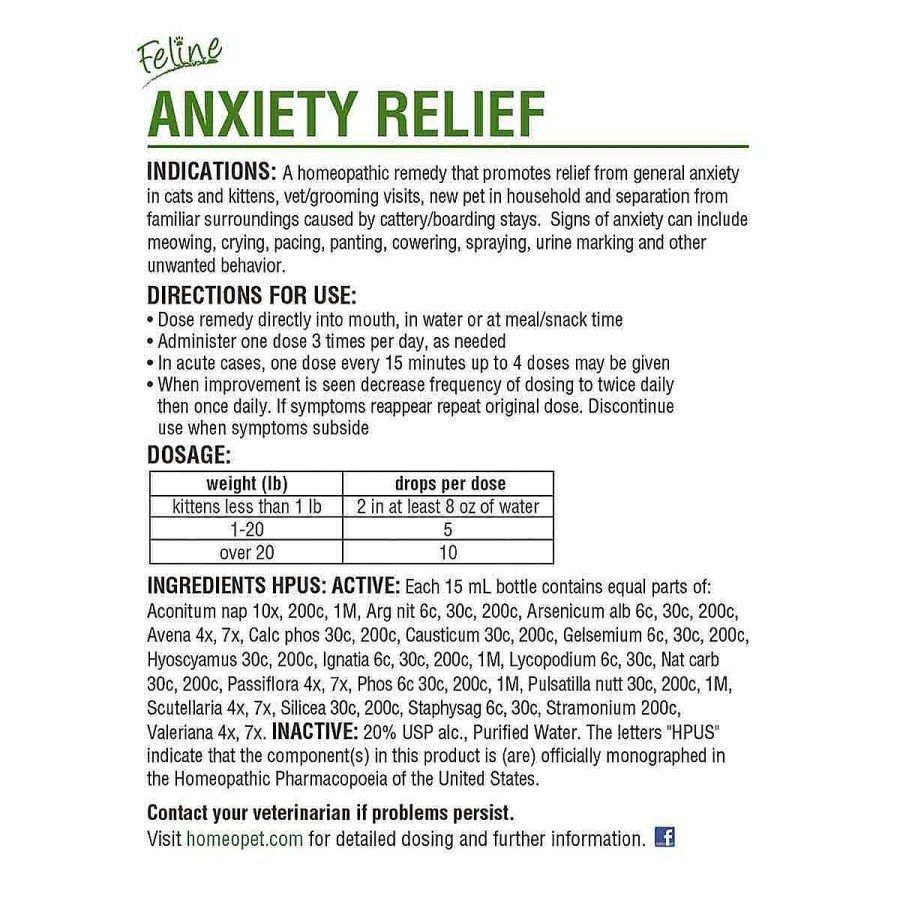 Feline
ANXIETY RELIEF

INDICATIONS: A homeopathic remedy that promotes relief from general anxiety in cats and kittens, vet/grooming visits, new pet in household and separation from familiar surroundings caused by cattery/boarding stays. Signs of anxiety can include meowing, crying, pacing, panting, cowering, spraying, urine marking and other unwanted behavior.

DIRECTIONS FOR USE:
• Dose remedy directly into mouth, in water or at meal/snack time
• Administer one dose 3 times per day, as needed
• In acute cases, one dose every 15 minutes up to 4 doses may be given
• When improvement is seen decrease frequency of dosing to twice daily then once daily. If symptoms reappear repeat original dose. Discontinue use when symptoms subside

DOSAGE:

| weight (lb) | drops per dose |
|---|---|
| kittens less than 1 lb | 2 in at least 8 oz of water |
| 1-20 | 5 |
| over 20 | 10 |

INGREDIENTS HPUS: ACTIVE: Each 15 mL bottle contains equal parts of: Aconitum nap 10x, 200c, 1M, Arg nit 6c, 30c, 200c, Arsenicum alb 6c, 30c, 200c, Avena 4x, 7x, Calc phos 30c, 200c, Causticum 30c, 200c, Gelsemium 6c, 30c, 200c, Hyoscyamus 30c, 200c, Ignatia 6c, 30c, 200c, 1M, Lycopodium 6c, 30c, Nat carb 30c, 200c, Passiflora 4x, 7x, Phos 6c 30c, 200c, 1M, Pulsatilla nutt 30c, 200c, 1M, Scutellaria 4x, 7x, Silicea 30c, 200c, Staphysag 6c, 30c, Stramonium 200c, Valeriana 4x, 7x. INACTIVE: 20% USP alc., Purified Water. The letters "HPUS" indicate that the component(s) in this product is (are) officially monographed in the Homeopathic Pharmacopoeia of the United States.

Contact your veterinarian if problems persist.
Visit homeopet.com for detailed dosing and further information. f